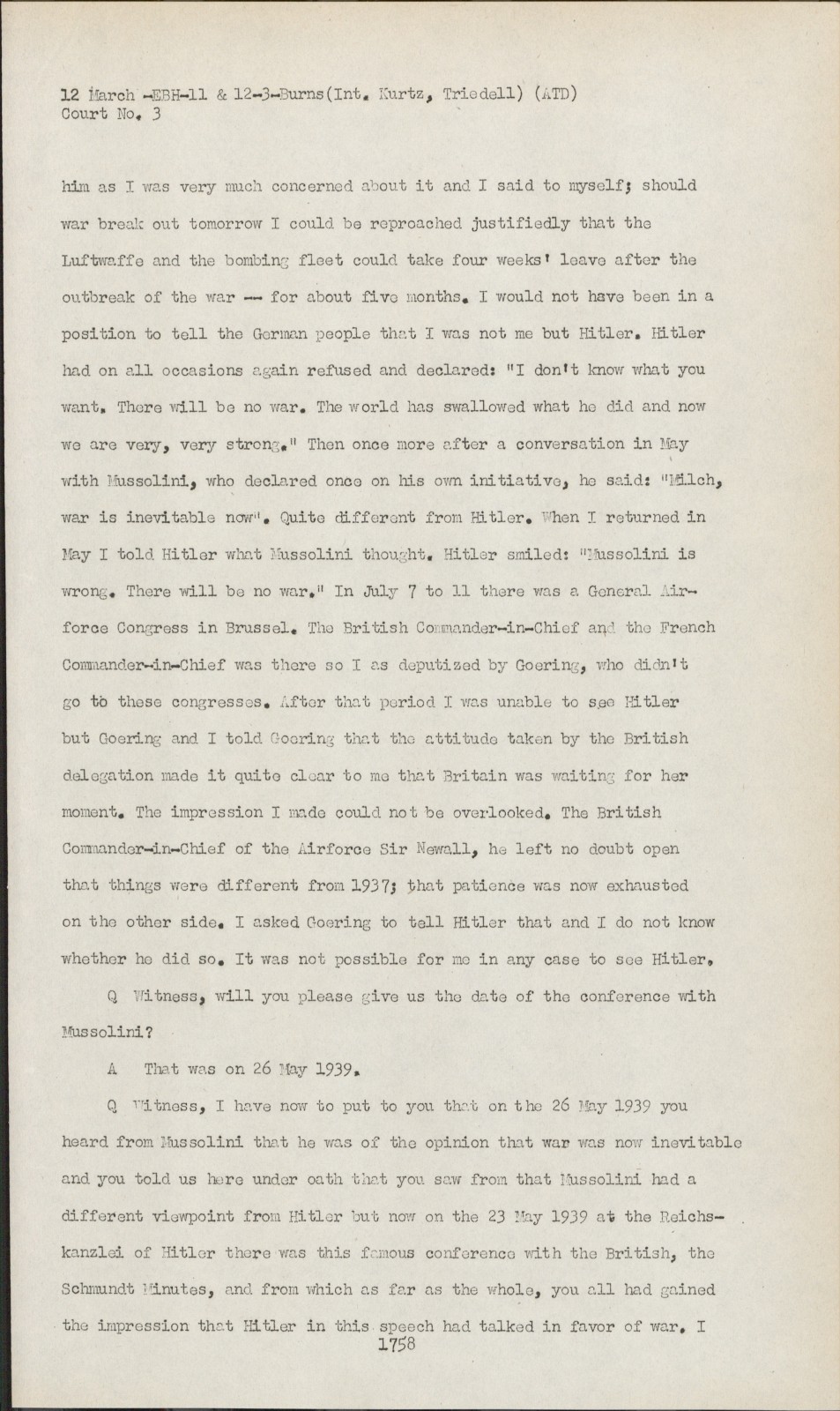 12 March -EBH-11 & 12-3-Burns(Int. Kurtz, Triedell) (ATD)
Court No. 3

him as I was very much concerned about it and I said to myself; should war break out tomorrow I could be reproached justifiedly that the Luftwaffe and the bombing fleet could take four weeks' leave after the outbreak of the war -- for about five months. I would not have been in a position to tell the German people that I was not me but Hitler. Hitler had on all occasions again refused and declared: "I don't know what you want. There will be no war. The world has swallowed what he did and now we are very, very strong." Then once more after a conversation in May with Mussolini, who declared once on his own initiative, he said: "Milch, war is inevitable now". Quite different from Hitler. When I returned in May I told Hitler what Mussolini thought. Hitler smiled: "Mussolini is wrong. There will be no war." In July 7 to 11 there was a General Airforce Congress in Brussel. The British Commander-in-Chief and the French Commander-in-Chief was there so I as deputized by Goering, who didn't go to these congresses. After that period I was unable to see Hitler but Goering and I told Goering that the attitude taken by the British delegation made it quite clear to me that Britain was waiting for her moment. The impression I made could not be overlooked. The British Commander-in-Chief of the Airforce Sir Newall, he left no doubt open that things were different from 1937; that patience was now exhausted on the other side. I asked Goering to tell Hitler that and I do not know whether he did so. It was not possible for me in any case to see Hitler.

Q Witness, will you please give us the date of the conference with Mussolini?

A That was on 26 May 1939.

Q Witness, I have now to put to you that on the 26 May 1939 you heard from Mussolini that he was of the opinion that war was now inevitable and you told us here under oath that you saw from that Mussolini had a different viewpoint from Hitler but now on the 23 May 1939 at the Reichskanzlei of Hitler there was this famous conference with the British, the Schmundt Minutes, and from which as far as the whole, you all had gained the impression that Hitler in this speech had talked in favor of war. I

1758